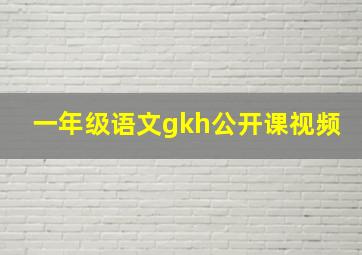 一年级语文gkh公开课视频